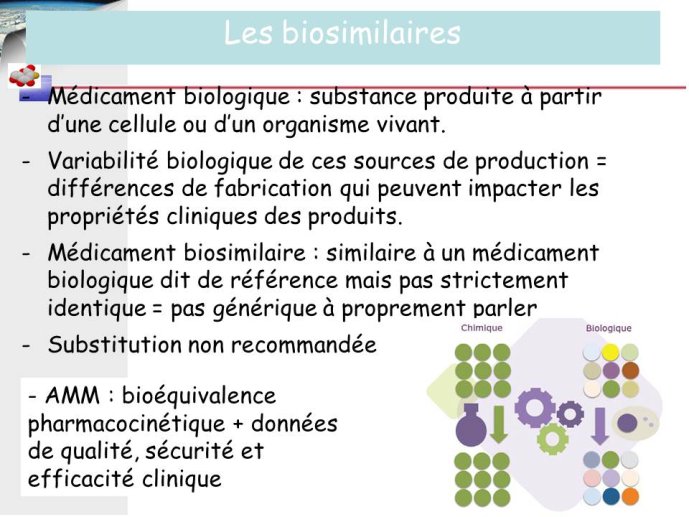 Les biosimilaires

- Médicament biologique : substance produite à partir d'une cellule ou d'un organisme vivant.

- Variabilité biologique de ces sources de production = différences de fabrication qui peuvent impacter les propriétés cliniques des produits.

- Médicament biosimilaire : similaire à un médicament biologique dit de référence mais pas strictement identique = pas générique à proprement parler

- Substitution non recommandée

- AMM : bioéquivalence pharmacocinétique + données de qualité, sécurité et efficacité clinique

Chimique

Biologique